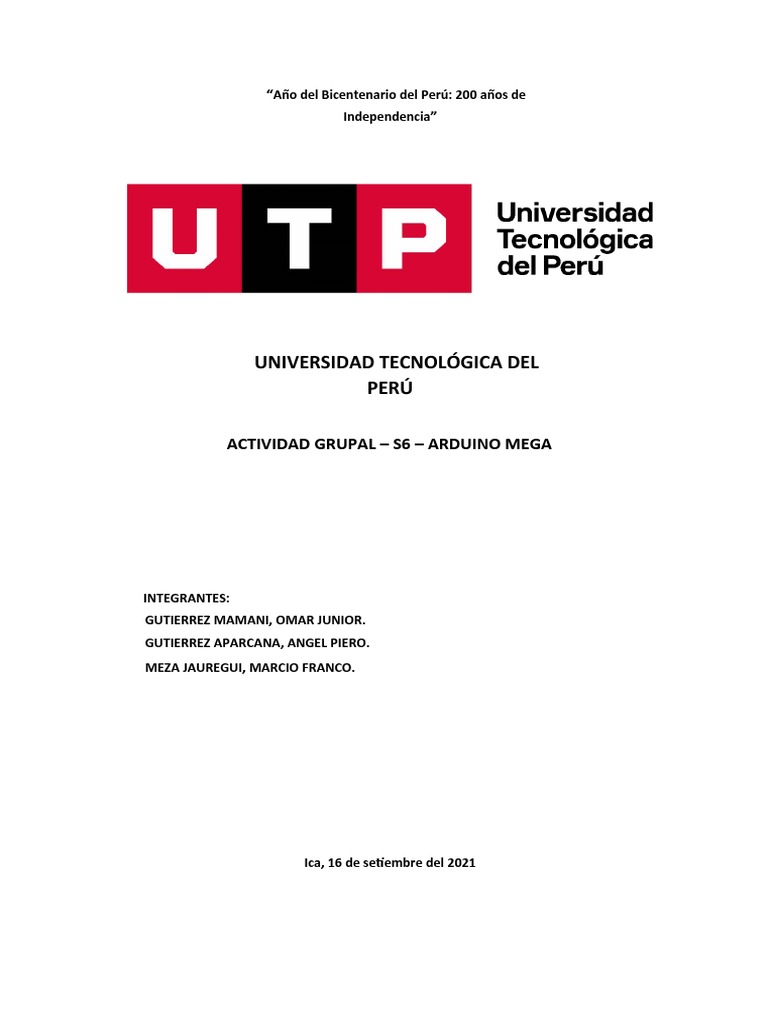 "Año del Bicentenario del Perú: 200 años de Independencia"

UTP

Universidad
Tecnológica
del Perú

UNIVERSIDAD TECNOLÓGICA DEL PERÚ

ACTIVIDAD GRUPAL – S6 – ARDUINO MEGA

INTEGRANTES:
GUTIERREZ MAMANI, OMAR JUNIOR.
GUTIERREZ APARCANA, ANGEL PIERO.
MEZA JAUREGUI, MARCIO FRANCO.

Ica, 16 de setiembre del 2021